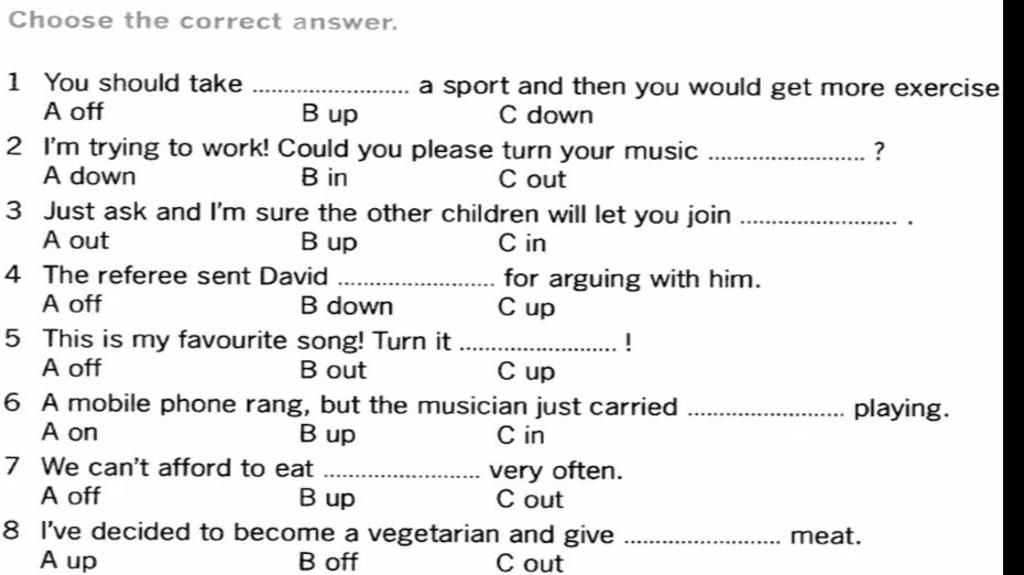 Choose the correct answer.

1 You should take .................... a sport and then you would get more exercise
A off B up C down

2 I'm trying to work! Could you please turn your music .................... ?
A down B in C out

3 Just ask and I'm sure the other children will let you join .................... .
A out B up C in

4 The referee sent David .................... for arguing with him.
A off B down C up

5 This is my favourite song! Turn it .................... !
A off B out C up

6 A mobile phone rang, but the musician just carried .................... playing.
A on B up C in

7 We can't afford to eat .................... very often.
A off B up C out

8 I've decided to become a vegetarian and give .................... meat.
A up B off C out